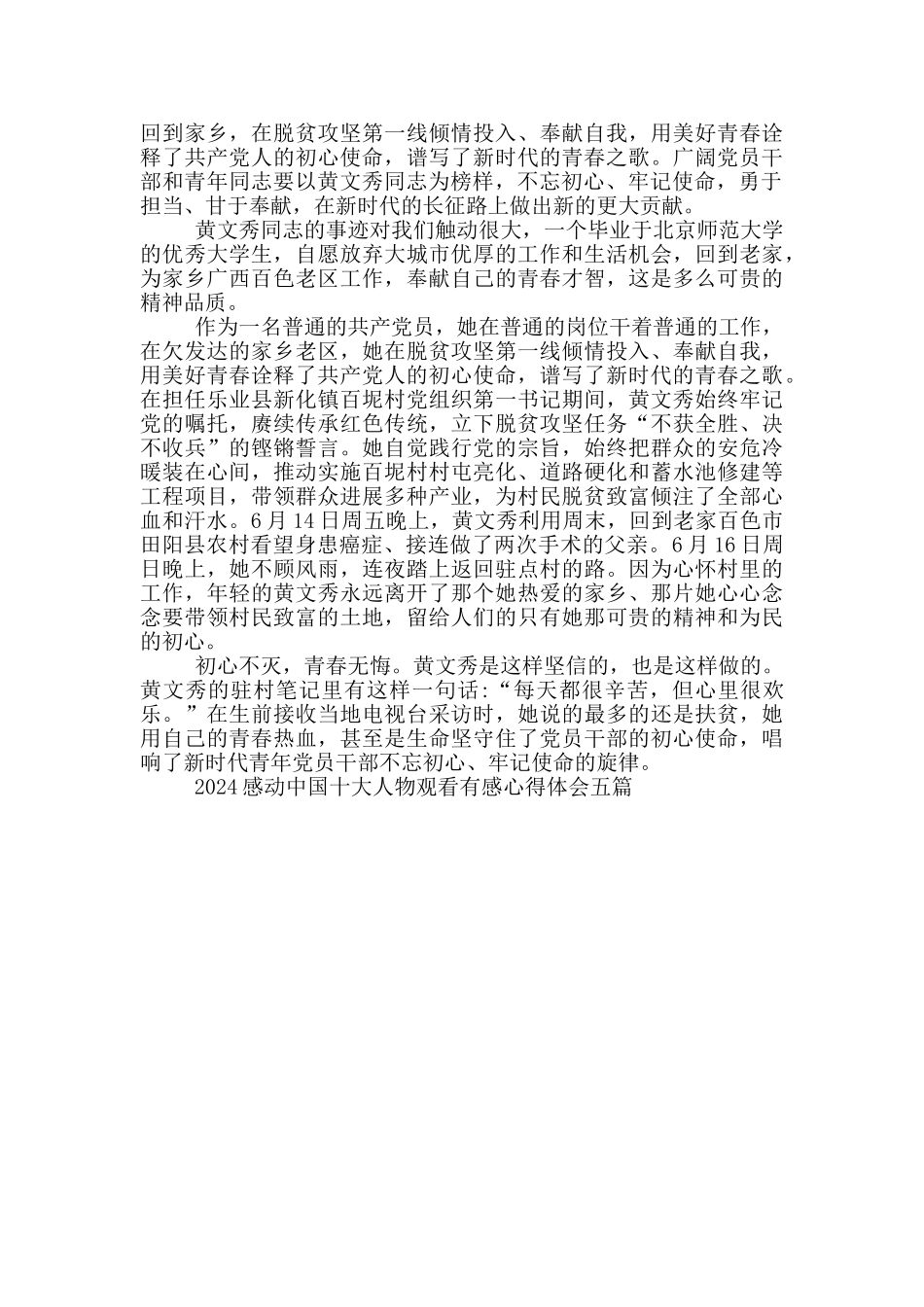 回到家乡，在脱贫攻坚第一线倾情投入、奉献自我，用美好青春诠释了共产党人的初心使命，谱写了新时代的青春之歌。广阔党员干部和青年同志要以黄文秀同志为榜样，不忘初心、牢记使命，勇于担当、甘于奉献，在新时代的长征路上做出新的更大贡献。

黄文秀同志的事迹对我们触动很大，一个毕业于北京师范大学的优秀大学生，自愿放弃大城市优厚的工作和生活机会，回到老家，为家乡广西百色老区工作，奉献自己的青春才智，这是多么可贵的精神品质。

作为一名普通的共产党员，她在普通的岗位干着普通的工作，在欠发达的家乡老区，她在脱贫攻坚第一线倾情投入、奉献自我，用美好青春诠释了共产党人的初心使命，谱写了新时代的青春之歌。在担任乐业县新化镇百坭村党组织第一书记期间，黄文秀始终牢记党的嘱托，赓续传承红色传统，立下脱贫攻坚任务“不获全胜、决不收兵”的铿锵誓言。她自觉践行党的宗旨，始终把群众的安危冷暖装在心间，推动实施百坭村村屯亮化、道路硬化和蓄水池修建等工程项目，带领群众进展多种产业，为村民脱贫致富倾注了全部心血和汗水。6月14日周五晚上，黄文秀利用周末，回到老家百色市田阳县农村看望身患癌症、接连做了两次手术的父亲。6月16日周日晚上，她不顾风雨，连夜踏上返回驻点村的路。因为心怀村里的工作，年轻的黄文秀永远离开了那个她热爱的家乡、那片她心心念念要带领村民致富的土地，留给人们的只有她那可贵的精神和为民的初心。

初心不灭，青春无悔。黄文秀是这样坚信的，也是这样做的。黄文秀的驻村笔记里有这样一句话:“每天都很辛苦，但心里很欢乐。”在生前接收当地电视台采访时，她说的最多的还是扶贫，她用自己的青春热血，甚至是生命坚守住了党员干部的初心使命，唱响了新时代青年党员干部不忘初心、牢记使命的旋律。

2024感动中国十大人物观看有感心得体会五篇